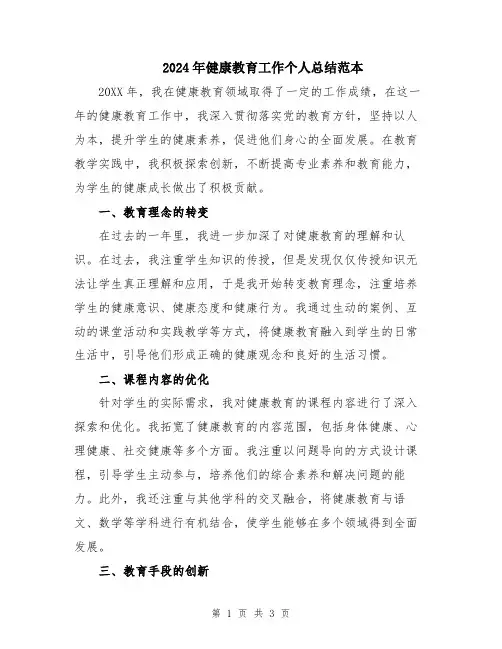 2024年健康教育工作个人总结范本

20XX年，我在健康教育领域取得了一定的工作成绩，在这一年的健康教育工作中，我深入贯彻落实党的教育方针，坚持以人为本，提升学生的健康素养，促进他们身心的全面发展。在教育教学实践中，我积极探索创新，不断提高专业素养和教育能力，为学生的健康成长做出了积极贡献。

一、教育理念的转变

在过去的一年里，我进一步加深了对健康教育的理解和认识。在过去，我注重学生知识的传授，但是发现仅仅传授知识无法让学生真正理解和应用，于是我开始转变教育理念，注重培养学生的健康意识、健康态度和健康行为。我通过生动的案例、互动的课堂活动和实践教学等方式，将健康教育融入到学生的日常生活中，引导他们形成正确的健康观念和良好的生活习惯。

二、课程内容的优化

针对学生的实际需求，我对健康教育的课程内容进行了深入探索和优化。我拓宽了健康教育的内容范围，包括身体健康、心理健康、社交健康等多个方面。我注重以问题导向的方式设计课程，引导学生主动参与，培养他们的综合素养和解决问题的能力。此外，我还注重与其他学科的交叉融合，将健康教育与语文、数学等学科进行有机结合，使学生能够在多个领域得到全面发展。

三、教育手段的创新

第 1 页 共 3 页